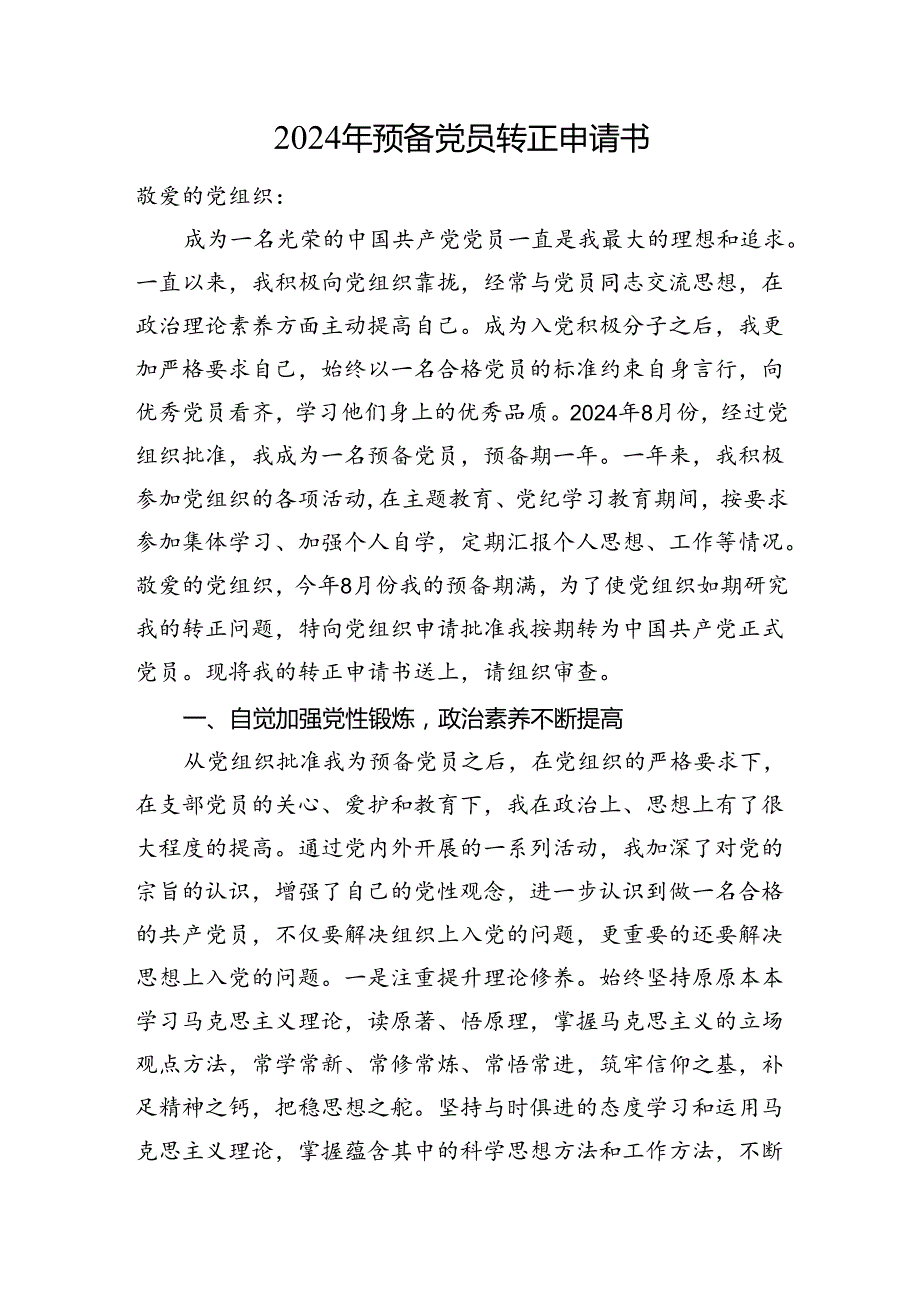 2024年预备党员转正申请书

敬爱的党组织：

成为一名光荣的中国共产党党员一直是我最大的理想和追求。一直以来，我积极向党组织靠拢，经常与党员同志交流思想，在政治理论素养方面主动提高自己。成为入党积极分子之后，我更加严格要求自己，始终以一名合格党员的标准约束自身言行，向优秀党员看齐，学习他们身上的优秀品质。2024年8月份，经过党组织批准，我成为一名预备党员，预备期一年。一年来，我积极参加党组织的各项活动，在主题教育、党纪学习教育期间，按要求参加集体学习、加强个人自学，定期汇报个人思想、工作等情况。敬爱的党组织，今年8月份我的预备期满，为了使党组织如期研究我的转正问题，特向党组织申请批准我按期转为中国共产党正式党员。现将我的转正申请书送上，请组织审查。

一、自觉加强党性锻炼，政治素养不断提高

从党组织批准我为预备党员之后，在党组织的严格要求下，在支部党员的关心、爱护和教育下，我在政治上、思想上有了很大程度的提高。通过党内外开展的一系列活动，我加深了对党的宗旨的认识，增强了自己的党性观念，进一步认识到做一名合格的共产党员，不仅要解决组织上入党的问题，更重要的还要解决思想上入党的问题。一是注重提升理论修养。始终坚持原原本本学习马克思主义理论，读原著、悟原理，掌握马克思主义的立场观点方法，常学常新、常修常炼、常悟常进，筑牢信仰之基，补足精神之钙，把稳思想之舵。坚持与时俱进的态度学习和运用马克思主义理论，掌握蕴含其中的科学思想方法和工作方法，不断